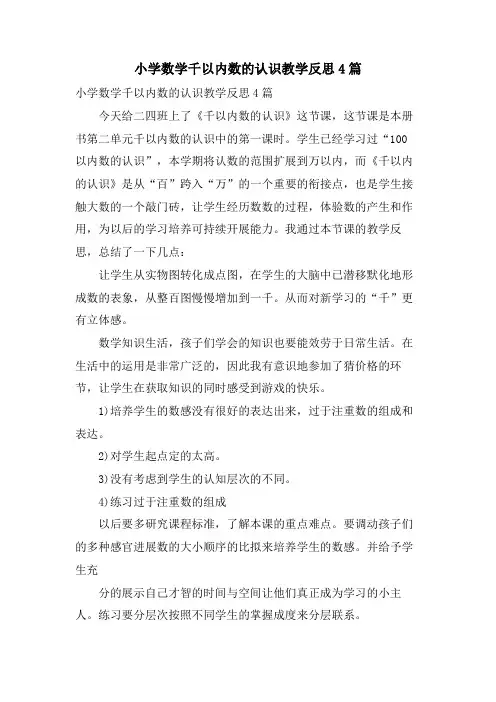 小学数学千以内数的认识教学反思4篇

小学数学千以内数的认识教学反思4篇

今天给二四班上了《千以内数的认识》这节课，这节课是本册书第二单元千以内数的认识中的第一课时。学生已经学习过“100以内数的认识”，本学期将认数的范围扩展到万以内，而《千以内的认识》是从“百”跨入“万”的一个重要的衔接点，也是学生接触大数的一个敲门砖，让学生经历数数的过程，体验数的产生和作用，为以后的学习培养可持续开展能力。我通过本节课的教学反思，总结了一下几点：

让学生从实物图转化成点图，在学生的大脑中已潜移默化地形成数的表象，从整百图慢慢增加到一千。从而对新学习的“千”更有立体感。

数学知识生活，孩子们学会的知识也要能效劳于日常生活。在生活中的运用是非常广泛的，因此我有意识地参加了猜价格的环节，让学生在获取知识的同时感受到游戏的快乐。

1)培养学生的数感没有很好的表达出来，过于注重数的组成和表达。

2)对学生起点定的太高。

3)没有考虑到学生的认知层次的不同。

4)练习过于注重数的组成

以后要多研究课程标准，了解本课的重点难点。要调动孩子们的多种感官进展数的大小顺序的比拟来培养学生的数感。并给予学生充

分的展示自己才智的时间与空间让他们真正成为学习的小主人。练习要分层次按照不同学生的掌握成度来分层联系。